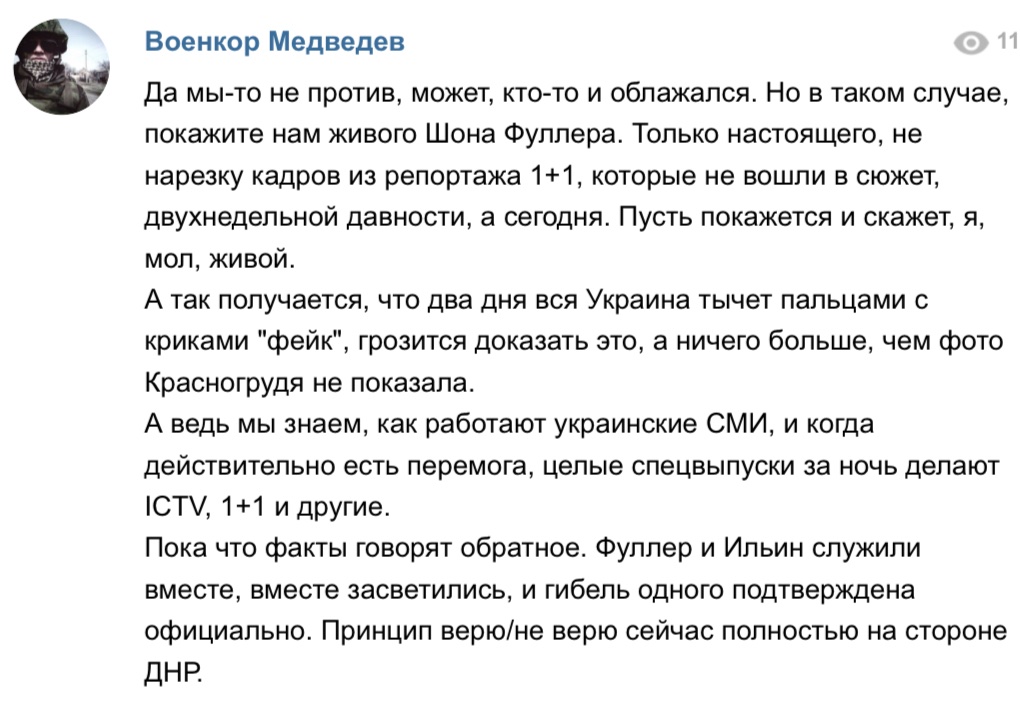 Военкор Медведев

11

Да мы-то не против, может, кто-то и облажался. Но в таком случае, покажите нам живого Шона Фуллера. Только настоящего, не нарезку кадров из репортажа 1+1, которые не вошли в сюжет, двухнедельной давности, а сегодня. Пусть покажется и скажет, я, мол, живой.
А так получается, что два дня вся Украина тычет пальцами с криками "фейк", грозится доказать это, а ничего больше, чем фото Красногрудя не показала.
А ведь мы знаем, как работают украинские СМИ, и когда действительно есть перемога, целые спецвыпуски за ночь делают ICTV, 1+1 и другие.
Пока что факты говорят обратное. Фуллер и Ильин служили вместе, вместе засветились, и гибель одного подтверждена официально. Принцип верю/не верю сейчас полностью на стороне ДНР.